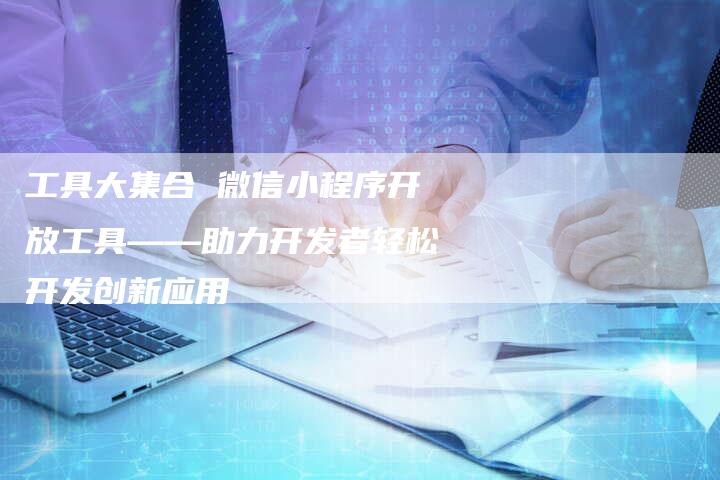 工具大集合 微信小程序开放工具——助力开发者轻松开发创新应用